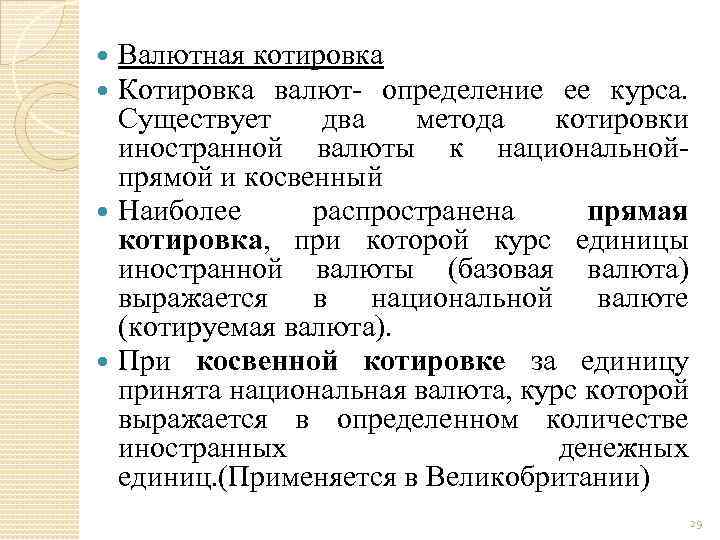 Валютная котировка

Котировка валют- определение ее курса. Существует два метода котировки иностранной валюты к национальной- прямой и косвенный

Наиболее распространена прямая котировка, при которой курс единицы иностранной валюты (базовая валюта) выражается в национальной валюте (котируемая валюта).

При косвенной котировке за единицу принята национальная валюта, курс которой выражается в определенном количестве иностранных денежных единиц.(Применяется в Великобритании)

29